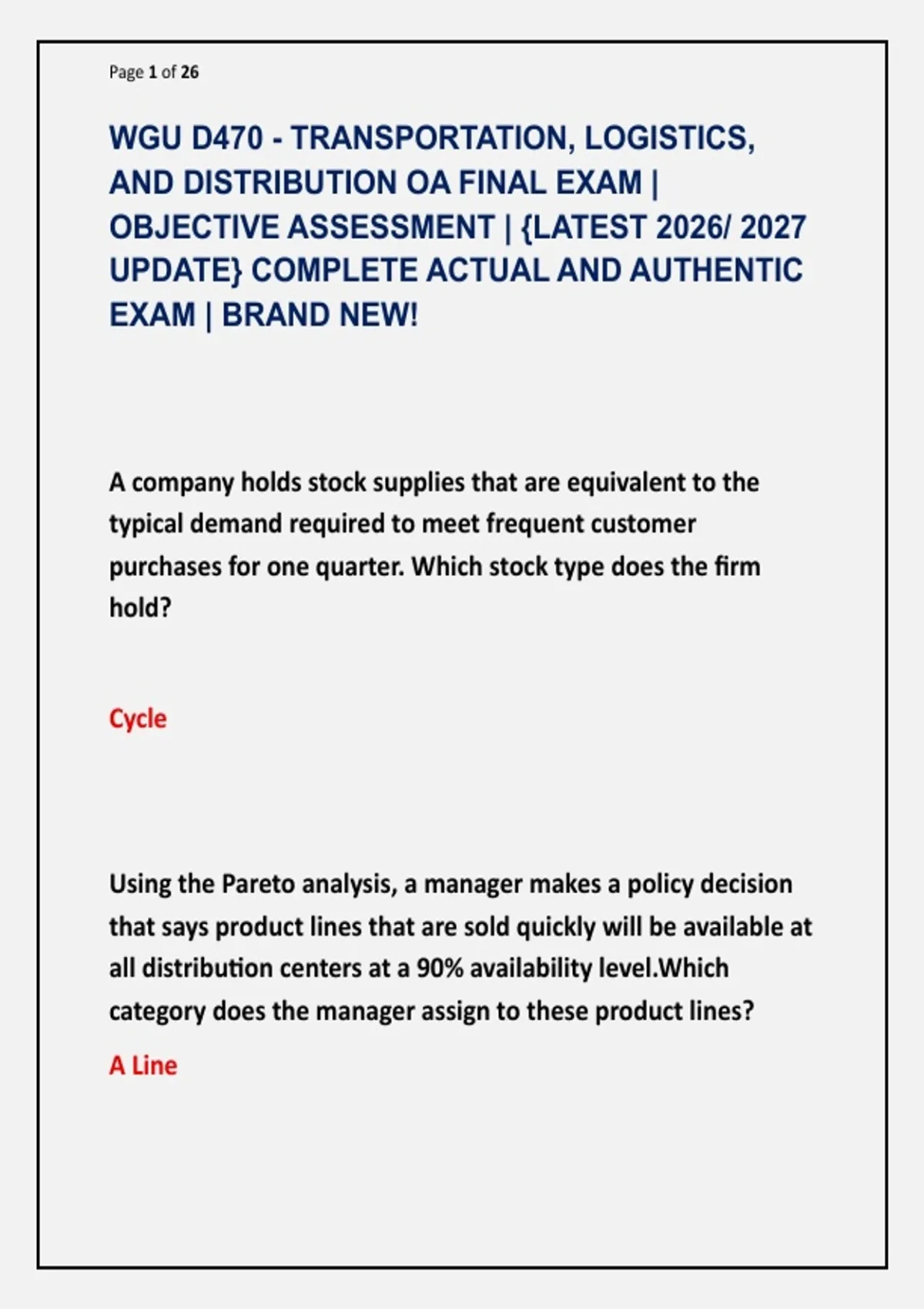 Page 1 of 26

WGU D470 - TRANSPORTATION, LOGISTICS, AND DISTRIBUTION OA FINAL EXAM | OBJECTIVE ASSESSMENT | {LATEST 2026/ 2027 UPDATE} COMPLETE ACTUAL AND AUTHENTIC EXAM | BRAND NEW!

A company holds stock supplies that are equivalent to the typical demand required to meet frequent customer purchases for one quarter. Which stock type does the firm hold?

Cycle

Using the Pareto analysis, a manager makes a policy decision that says product lines that are sold quickly will be available at all distribution centers at a 90% availability level.Which category does the manager assign to these product lines?

A Line